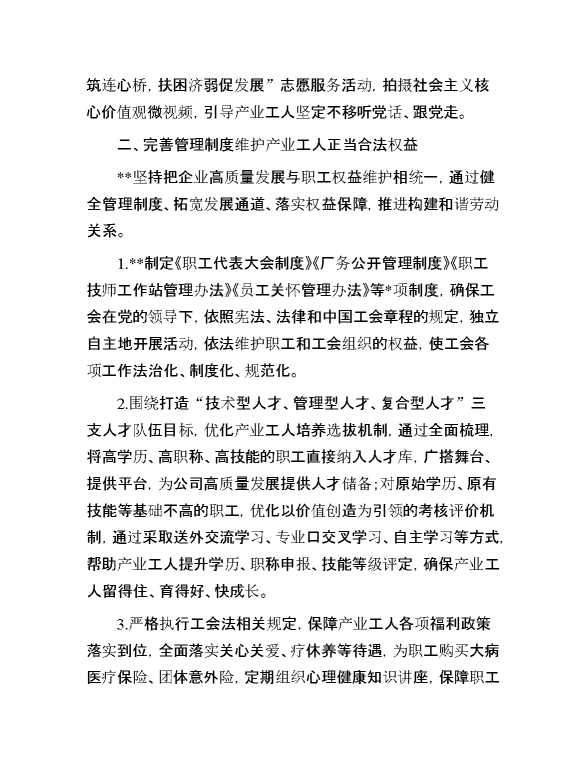 筑连心桥，扶困济弱促发展”志愿服务活动，拍摄社会主义核心价值观微视频，引导产业工人坚定不移听党话、跟党走。

二、完善管理制度维护产业工人正当合法权益

**坚持把企业高质量发展与职工权益维护相统一，通过健全管理制度、拓宽发展通道、落实权益保障，推进构建和谐劳动关系。

1.**制定《职工代表大会制度》《厂务公开管理制度》《职工技师工作站管理办法》《员工关怀管理办法》等*项制度，确保工会在党的领导下，依照宪法、法律和中国工会章程的规定，独立自主地开展活动，依法维护职工和工会组织的权益，使工会各项工作法治化、制度化、规范化。

2.围绕打造“技术型人才、管理型人才、复合型人才”三支人才队伍目标，优化产业工人培养选拔机制，通过全面梳理，将高学历、高职称、高技能的职工直接纳入人才库，广搭舞台、提供平台，为公司高质量发展提供人才储备；对原始学历、原有技能等基础不高的职工，优化以价值创造为引领的考核评价机制，通过采取送外交流学习、专业口交叉学习、自主学习等方式，帮助产业工人提升学历、职称申报、技能等级评定，确保产业工人留得住、育得好、快成长。

3.严格执行工会法相关规定，保障产业工人各项福利政策落实到位，全面落实关心关爱、疗休养等待遇，为职工购买大病医疗保险、团体意外险，定期组织心理健康知识讲座，保障职工